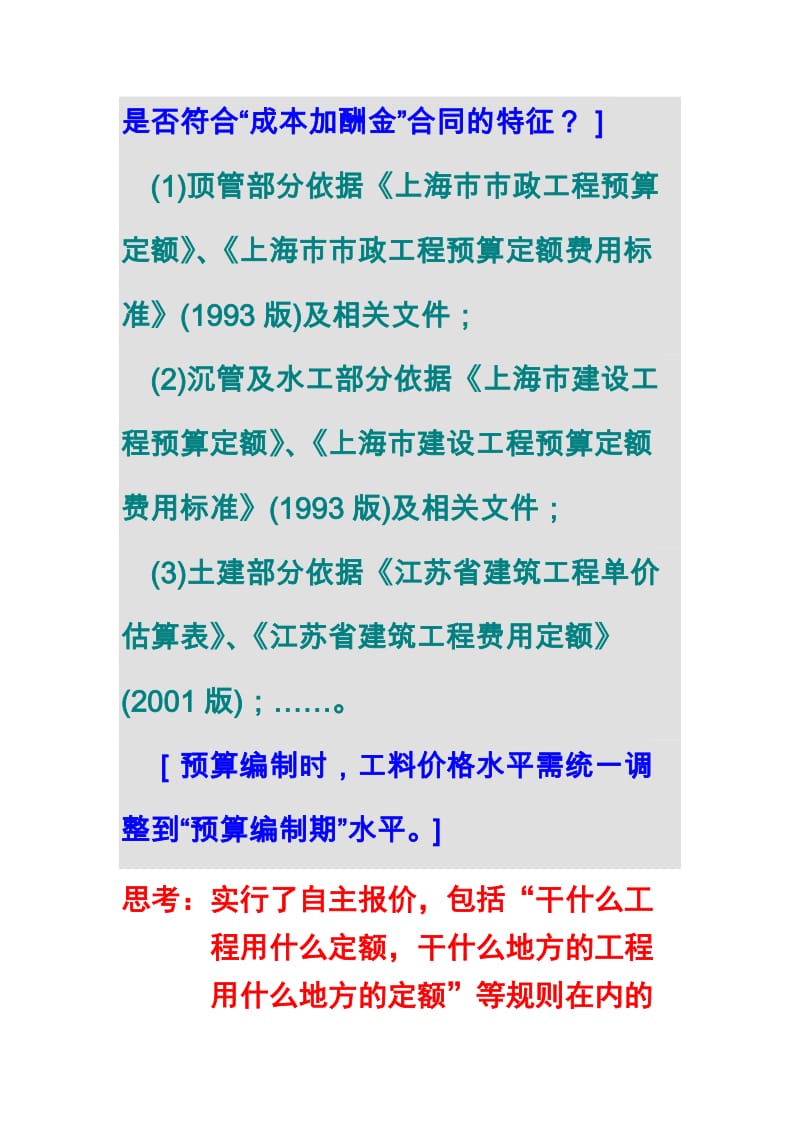 是否符合“成本加酬金”合同的特征？］

(1)顶管部分依据《上海市市政工程预算定额》、《上海市市政工程预算定额费用标准》(1993 版)及相关文件；

(2)沉管及水工部分依据《上海市建设工程预算定额》、《上海市建设工程预算定额费用标准》(1993 版)及相关文件；

(3)土建部分依据《江苏省建筑工程单价估算表》、《江苏省建筑工程费用定额》(2001 版)；……。

［预算编制时，工料价格水平需统一调整到“预算编制期”水平。］

思考：实行了自主报价，包括“干什么工程用什么定额，干什么地方的工程用什么地方的定额”等规则在内的